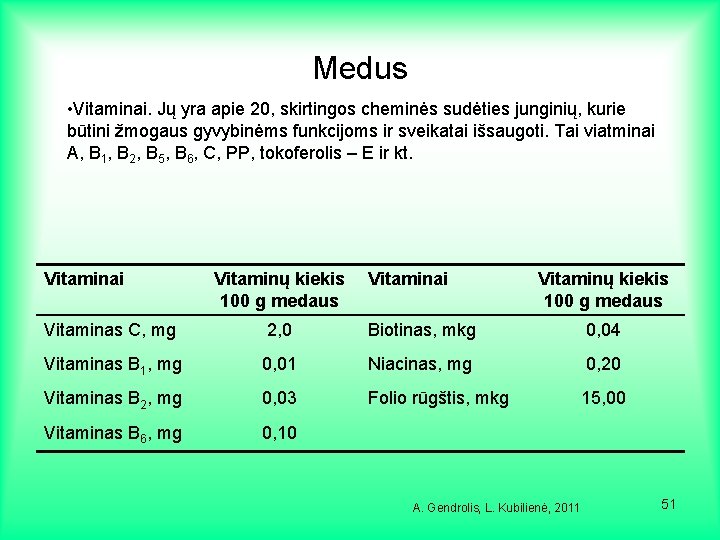 Medus

•Vitaminai. Jų yra apie 20, skirtingos cheminės sudėties junginių, kurie būtini žmogaus gyvybinėms funkcijoms ir sveikatai išsaugoti. Tai viatminai A, $B_1$, $B_2$, $B_5$, $B_6$, C, PP, tokoferolis – E ir kt.

| Vitaminai | Vitaminų kiekis 100 g medaus | Vitaminai | Vitaminų kiekis 100 g medaus |
|---|---|---|---|
| Vitaminas C, mg | 2,0 | Biotinas, mkg | 0,04 |
| Vitaminas $B_1$, mg | 0,01 | Niacinas, mg | 0,20 |
| Vitaminas $B_2$, mg | 0,03 | Folio rūgštis, mkg | 15,00 |
| Vitaminas $B_6$, mg | 0,10 | | |

A. Gendrolis, L. Kubilienė, 2011

51